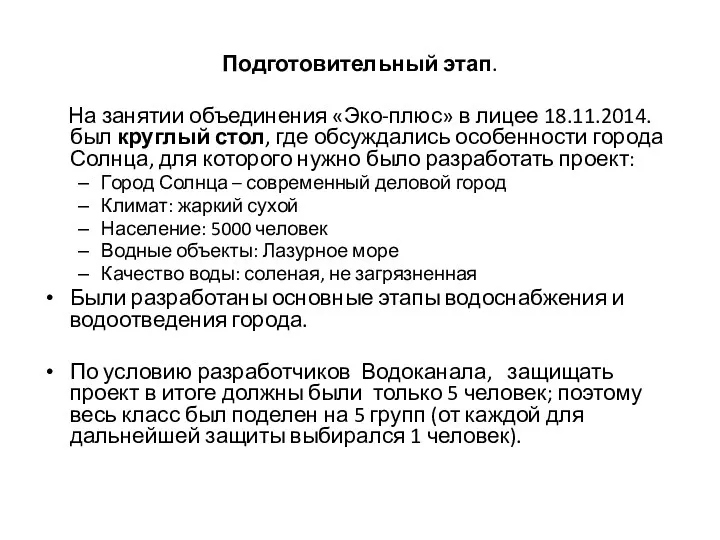 Подготовительный этап.

На занятии объединения «Эко-плюс» в лицее 18.11.2014. был круглый стол, где обсуждались особенности города Солнца, для которого нужно было разработать проект:
– Город Солнца – современный деловой город
– Климат: жаркий сухой
– Население: 5000 человек
– Водные объекты: Лазурное море
– Качество воды: соленая, не загрязненная

• Были разработаны основные этапы водоснабжения и водоотведения города.

• По условию разработчиков Водоканала, защищать проект в итоге должны были только 5 человек; поэтому весь класс был поделен на 5 групп (от каждой для дальнейшей защиты выбирался 1 человек).